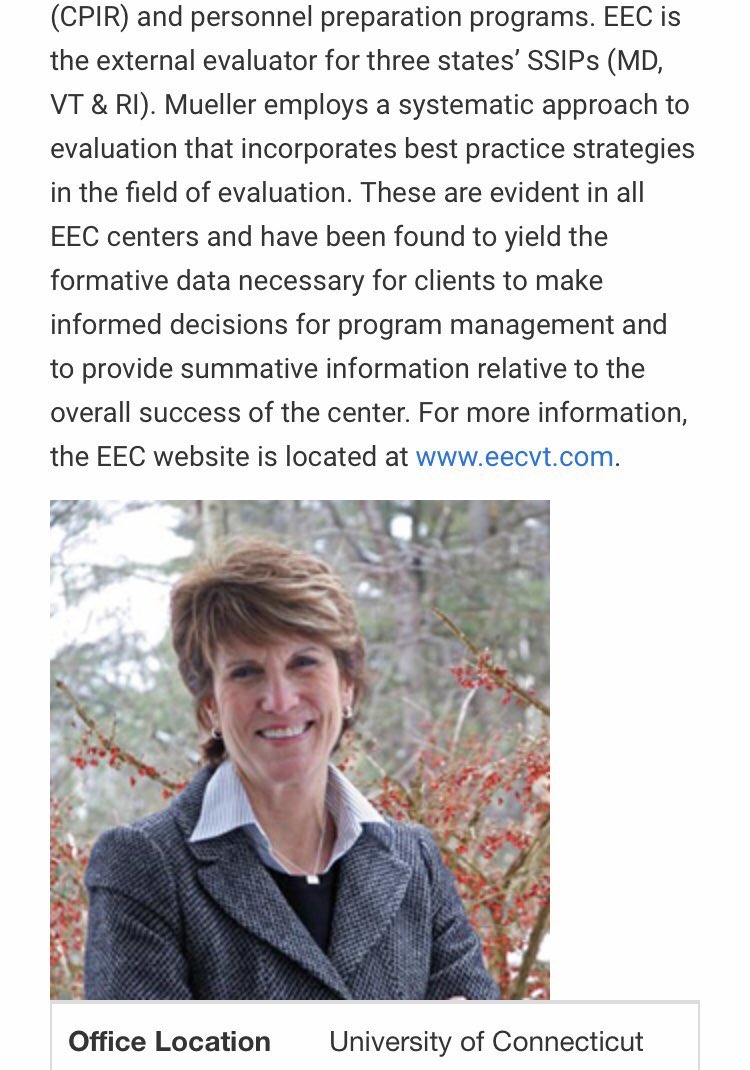 (CPIR) and personnel preparation programs. EEC is the external evaluator for three states' SSIPs (MD, VT & RI). Mueller employs a systematic approach to evaluation that incorporates best practice strategies in the field of evaluation. These are evident in all EEC centers and have been found to yield the formative data necessary for clients to make informed decisions for program management and to provide summative information relative to the overall success of the center. For more information, the EEC website is located at www.eecvt.com.

| Office Location | University of Connecticut |
|---|---|